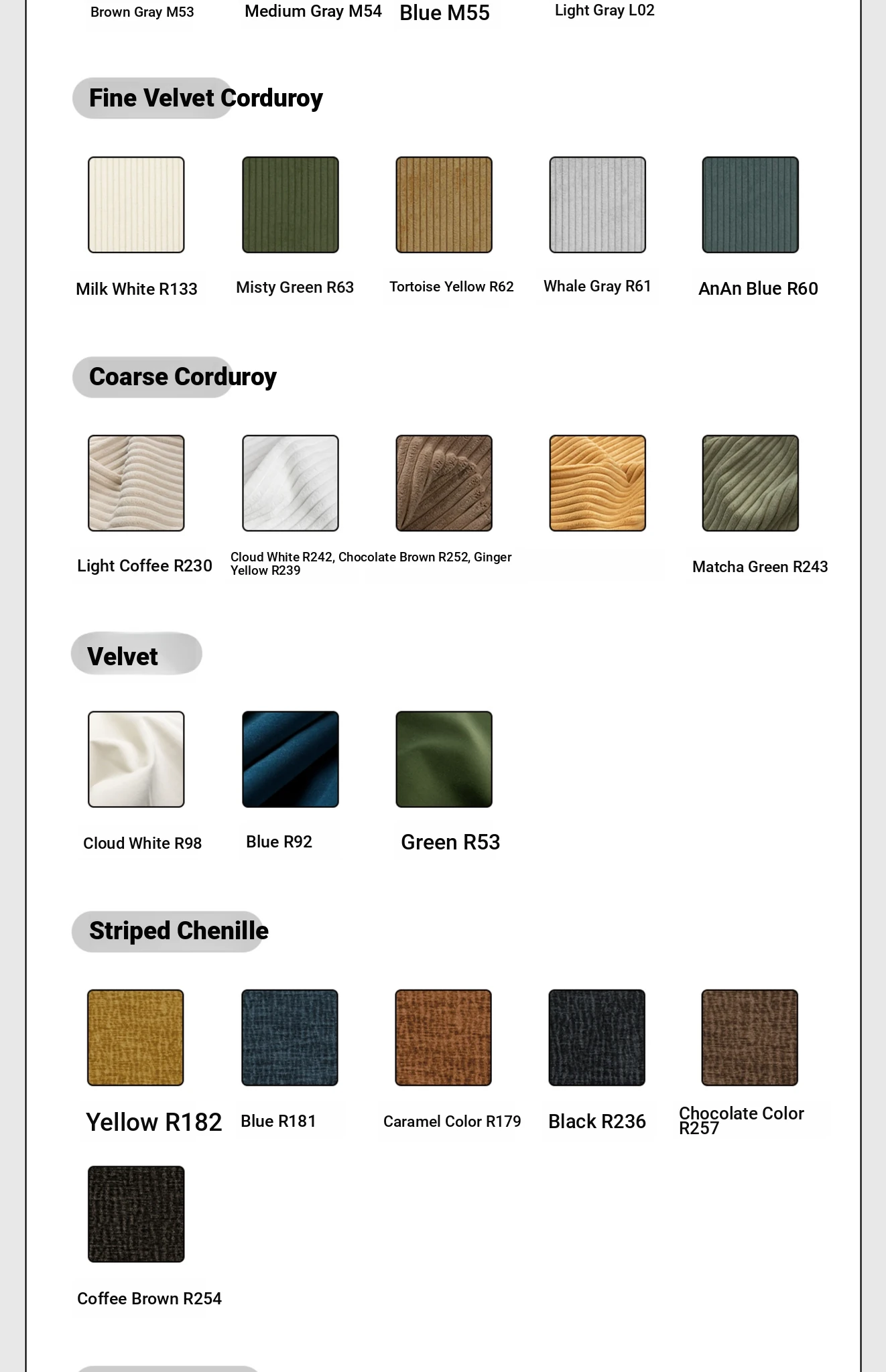 Brown Gray M53 Medium Gray M54 Blue M55 Light Gray L02

Fine Velvet Corduroy

Milk White R133 Misty Green R63 Tortoise Yellow R62 Whale Gray R61 AnAn Blue R60

Coarse Corduroy

Light Coffee R230 Cloud White R242, Chocolate Brown R252, Ginger Yellow R239 Matcha Green R243

Velvet

Cloud White R98 Blue R92 Green R53

Striped Chenille

Yellow R182 Blue R181 Caramel Color R179 Black R236 Chocolate Color R257

Coffee Brown R254